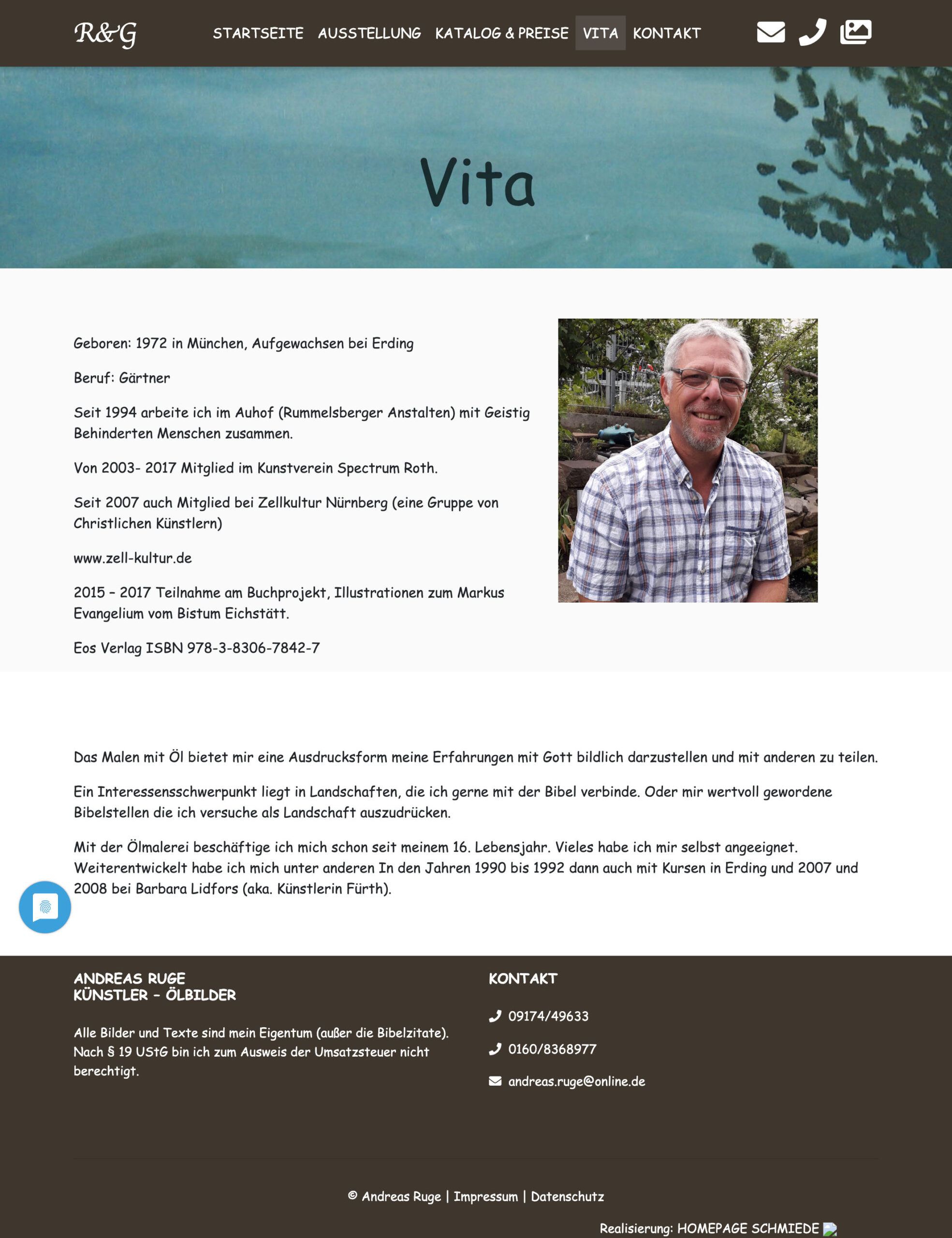 R&G

STARTSEITE AUSSTELLUNG KATALOG & PREISE VITA KONTAKT

Vita

Geboren: 1972 in München, Aufgewachsen bei Erding

Beruf: Gärtner

Seit 1994 arbeite ich im Auhof (Rummelsberger Anstalten) mit Geistig Behinderten Menschen zusammen.

Von 2003- 2017 Mitglied im Kunstverein Spectrum Roth.

Seit 2007 auch Mitglied bei Zellkultur Nürnberg (eine Gruppe von Christlichen Künstlern)

www.zell-kultur.de

2015 – 2017 Teilnahme am Buchprojekt, Illustrationen zum Markus Evangelium vom Bistum Eichstätt.

Eos Verlag ISBN 978-3-8306-7842-7

Das Malen mit Öl bietet mir eine Ausdrucksform meine Erfahrungen mit Gott bildlich darzustellen und mit anderen zu teilen.

Ein Interessensschwerpunkt liegt in Landschaften, die ich gerne mit der Bibel verbinde. Oder mir wertvoll gewordene Bibelstellen die ich versuche als Landschaft auszudrücken.

Mit der Ölmalerei beschäftige ich mich schon seit meinem 16. Lebensjahr. Vieles habe ich mir selbst angeeignet. Weiterentwickelt habe ich mich unter anderen In den Jahren 1990 bis 1992 dann auch mit Kursen in Erding und 2007 und 2008 bei Barbara Lidfors (aka. Künstlerin Fürth).

ANDREAS RUGE
KÜNSTLER – ÖLBILDER

Alle Bilder und Texte sind mein Eigentum (außer die Bibelzitate). Nach § 19 UStG bin ich zum Ausweis der Umsatzsteuer nicht berechtigt.

KONTAKT

09174/49633

0160/8368977

andreas.ruge@online.de

© Andreas Ruge | Impressum | Datenschutz

Realisierung: HOMEPAGE SCHMIEDE